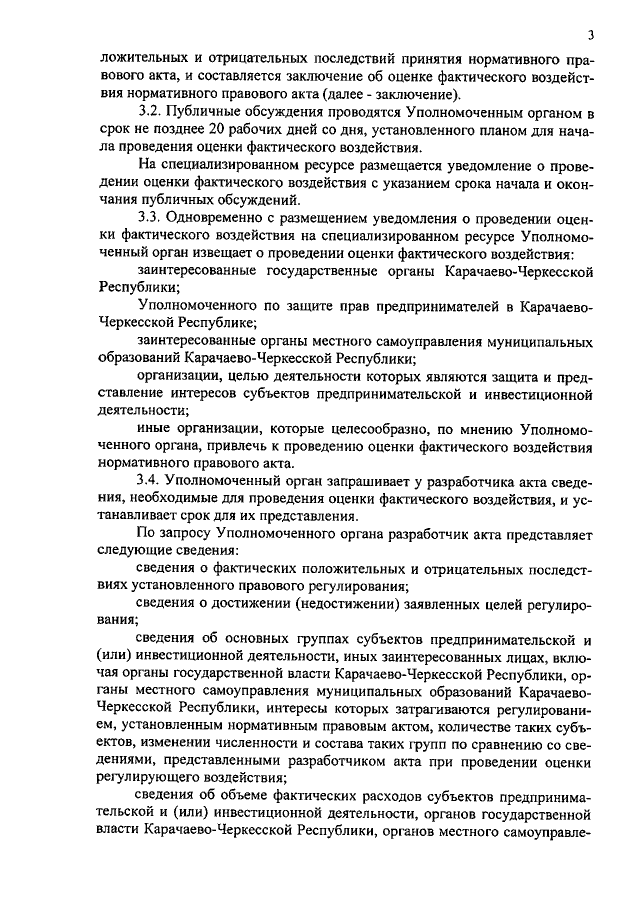 3

ложительных и отрицательных последствий принятия нормативного правового акта, и составляется заключение об оценке фактического воздействия нормативного правового акта (далее - заключение).

3.2. Публичные обсуждения проводятся Уполномоченным органом в срок не позднее 20 рабочих дней со дня, установленного планом для начала проведения оценки фактического воздействия.

На специализированном ресурсе размещается уведомление о проведении оценки фактического воздействия с указанием срока начала и окончания публичных обсуждений.

3.3. Одновременно с размещением уведомления о проведении оценки фактического воздействия на специализированном ресурсе Уполномоченный орган извещает о проведении оценки фактического воздействия:

заинтересованные государственные органы Карачаево-Черкесской Республики;

Уполномоченного по защите прав предпринимателей в Карачаево-Черкесской Республике;

заинтересованные органы местного самоуправления муниципальных образований Карачаево-Черкесской Республики;

организации, целью деятельности которых являются защита и представление интересов субъектов предпринимательской и инвестиционной деятельности;

иные организации, которые целесообразно, по мнению Уполномоченного органа, привлечь к проведению оценки фактического воздействия нормативного правового акта.

3.4. Уполномоченный орган запрашивает у разработчика акта сведения, необходимые для проведения оценки фактического воздействия, и устанавливает срок для их представления.

По запросу Уполномоченного органа разработчик акта представляет следующие сведения:

сведения о фактических положительных и отрицательных последствиях установленного правового регулирования;

сведения о достижении (недостижении) заявленных целей регулирования;

сведения об основных группах субъектов предпринимательской и (или) инвестиционной деятельности, иных заинтересованных лицах, включая органы государственной власти Карачаево-Черкесской Республики, органы местного самоуправления муниципальных образований Карачаево-Черкесской Республики, интересы которых затрагиваются регулированием, установленным нормативным правовым актом, количестве таких субъектов, изменении численности и состава таких групп по сравнению со сведениями, представленными разработчиком акта при проведении оценки регулирующего воздействия;

сведения об объеме фактических расходов субъектов предпринимательской и (или) инвестиционной деятельности, органов государственной власти Карачаево-Черкесской Республики, органов местного самоуправле-